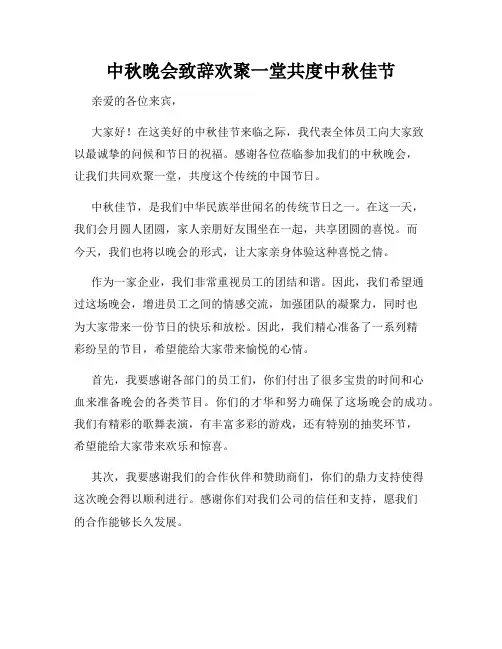 中秋晚会致辞欢聚一堂共度中秋佳节

亲爱的各位来宾，

大家好！在这美好的中秋佳节来临之际，我代表全体员工向大家致以最诚挚的问候和节日的祝福。感谢各位莅临参加我们的中秋晚会，让我们共同欢聚一堂，共度这个传统的中国节日。

中秋佳节，是我们中华民族举世闻名的传统节日之一。在这一天，我们会月圆人团圆，家人亲朋好友围坐在一起，共享团圆的喜悦。而今天，我们也将以晚会的形式，让大家亲身体验这种喜悦之情。

作为一家企业，我们非常重视员工的团结和谐。因此，我们希望通过这场晚会，增进员工之间的情感交流，加强团队的凝聚力，同时也为大家带来一份节日的快乐和放松。因此，我们精心准备了一系列精彩纷呈的节目，希望能给大家带来愉悦的心情。

首先，我要感谢各部门的员工们，你们付出了很多宝贵的时间和心血来准备晚会的各类节目。你们的才华和努力确保了这场晚会的成功。我们有精彩的歌舞表演，有丰富多彩的游戏，还有特别的抽奖环节，希望能给大家带来欢乐和惊喜。

其次，我要感谢我们的合作伙伴和赞助商们，你们的鼎力支持使得这次晚会得以顺利进行。感谢你们对我们公司的信任和支持，愿我们的合作能够长久发展。